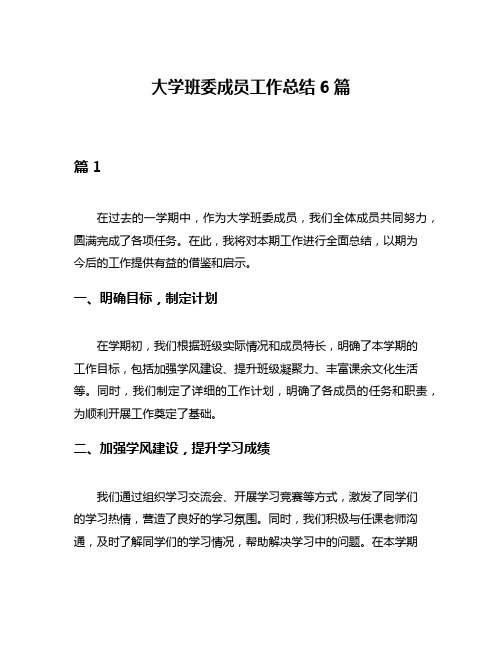 大学班委成员工作总结 6 篇

篇 1

在过去的一学期中，作为大学班委成员，我们全体成员共同努力，圆满完成了各项任务。在此，我将对本期工作进行全面总结，以期为今后的工作提供有益的借鉴和启示。

一、明确目标，制定计划

在学期初，我们根据班级实际情况和成员特长，明确了本学期的工作目标，包括加强学风建设、提升班级凝聚力、丰富课余文化生活等。同时，我们制定了详细的工作计划，明确了各成员的任务和职责，为顺利开展工作奠定了基础。

二、加强学风建设，提升学习成绩

我们通过组织学习交流会、开展学习竞赛等方式，激发了同学们的学习热情，营造了良好的学习氛围。同时，我们积极与任课老师沟通，及时了解同学们的学习情况，帮助解决学习中的问题。在本学期